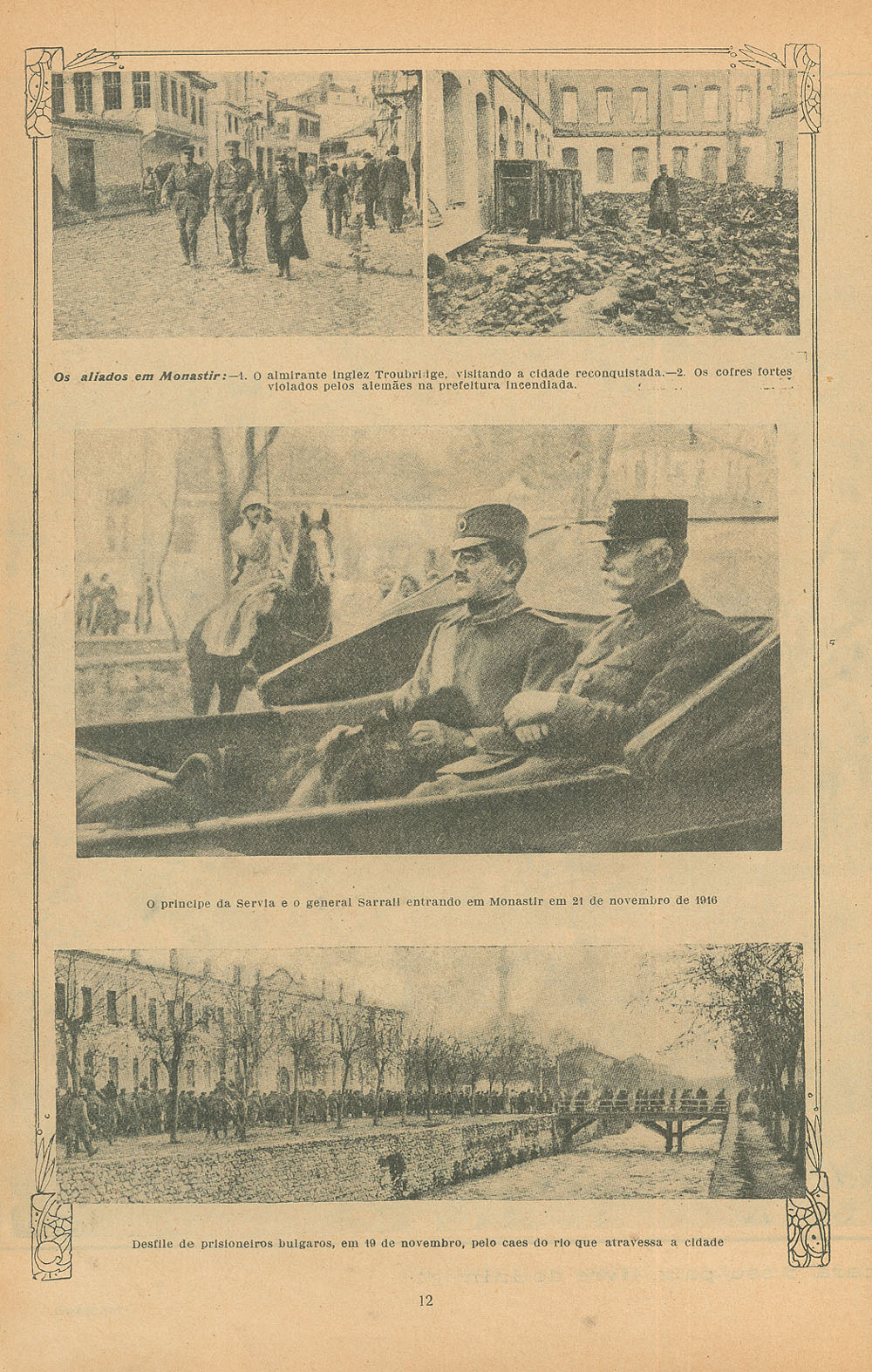 Os aliados em Monastir:—1. O almirante inglez Troubridge, visitando a cidade reconquistada.—2. Os cofres fortes violados pelos alemães na prefeitura incendiada.

O principe da Servia e o general Sarrail entrando em Monastir em 21 de novembro de 1916

Desfile de prisioneiros bulgaros, em 19 de novembro, pelo caes do rio que atravessa a cidade

12